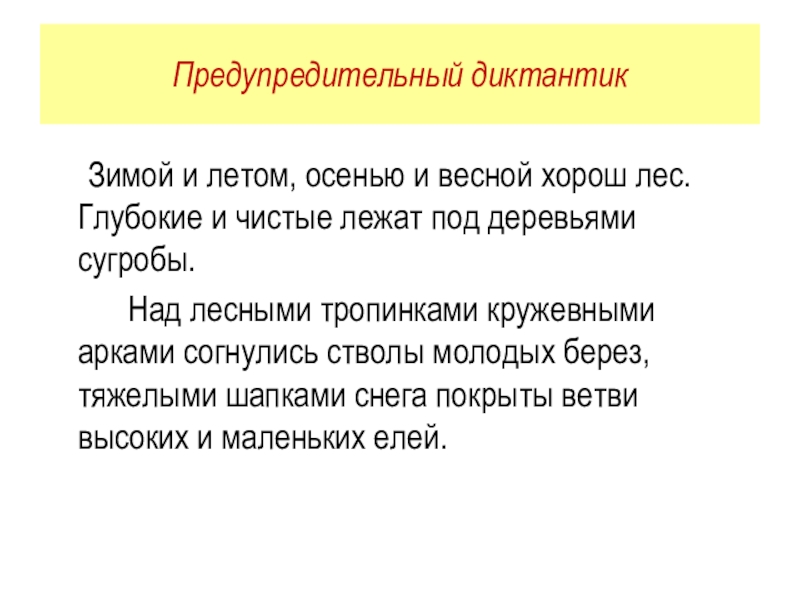 Предупредительный диктантик

Зимой и летом, осенью и весной хорош лес. Глубокие и чистые лежат под деревьями сугробы.

Над лесными тропинками кружевными арками согнулись стволы молодых берез, тяжелыми шапками снега покрыты ветви высоких и маленьких елей.